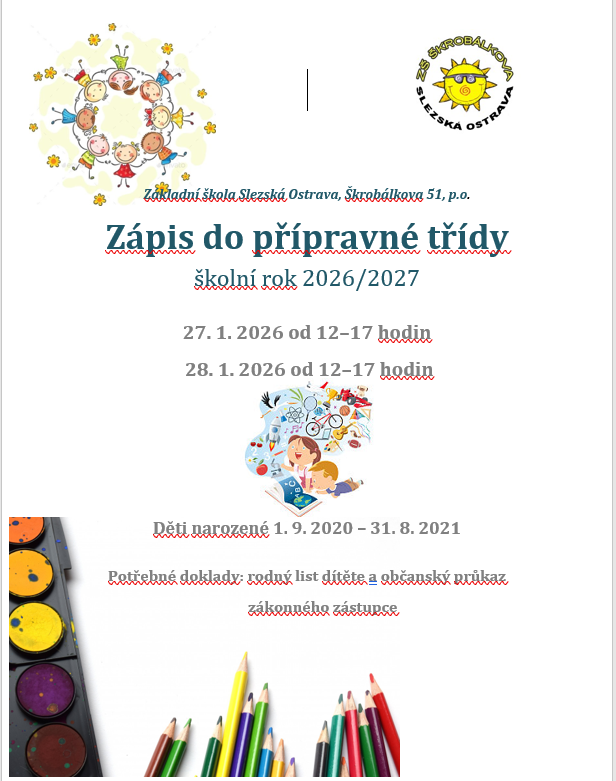 ZŠ ŠKROBÁLKOVA
SLEZSKÁ OSTRAVA

Základní škola Slezská Ostrava, Škrobálkova 51, p.o.

Zápis do přípravné třídy

školní rok 2026/2027

27. 1. 2026 od 12–17 hodin

28. 1. 2026 od 12–17 hodin

Děti narozené 1. 9. 2020 – 31. 8. 2021

Potřebné doklady: rodný list dítěte a občanský průkaz zákonného zástupce